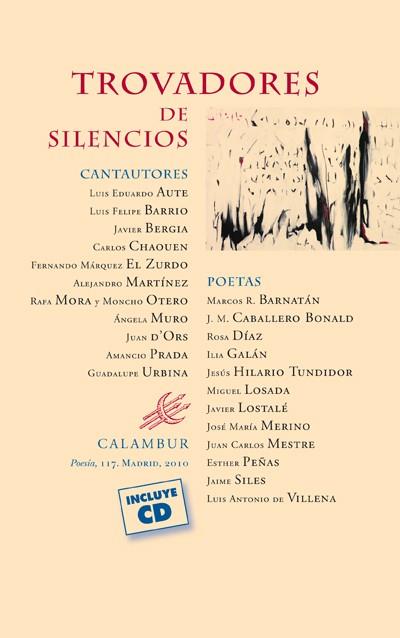 TROVADORES
DE
SILENCIOS

CANTAUTORES
Luis Eduardo Aute
Luis Felipe Barrio
Javier Bergia
Carlos Chaouen
Fernando Márquez El Zurdo
Alejandro Martínez
Rafa Mora y Moncho Otero
Ángela Muro
Juan d'Ors
Amancio Prada
Guadalupe Urbina

CALAMBUR
Poesía, 117. Madrid, 2010

INCLUYE
CD

POETAS
Marcos R. Barnatán
J. M. Caballero Bonald
Rosa Díaz
Ilia Galán
Jesús Hilario Tundidor
Miguel Losada
Javier Lostalé
José María Merino
Juan Carlos Mestre
Esther Peñas
Jaime Siles
Luis Antonio de Villena